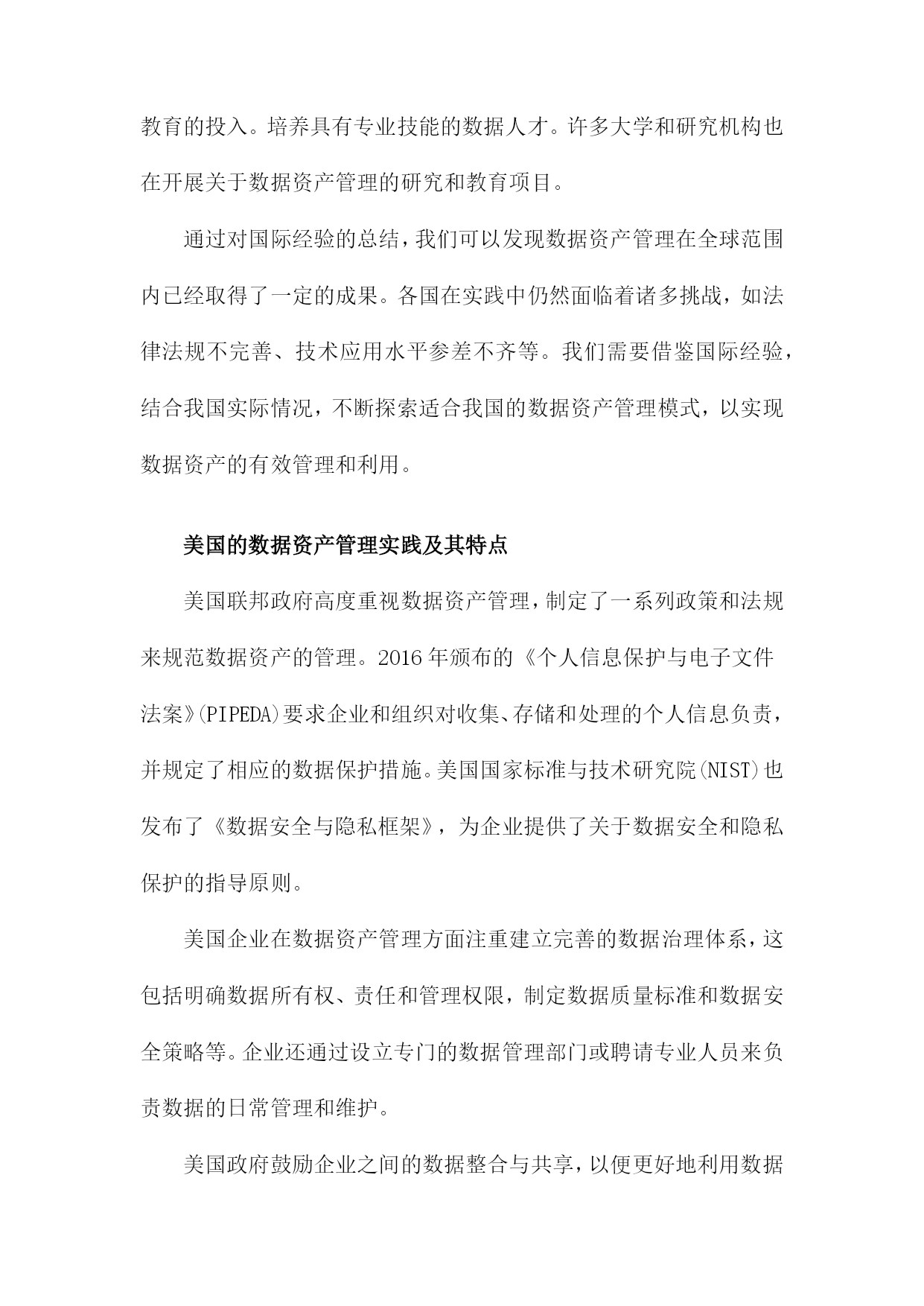 教育的投入。培养具有专业技能的数据人才。许多大学和研究机构也在开展关于数据资产管理的研究和教育项目。

通过对国际经验的总结，我们可以发现数据资产管理在全球范围内已经取得了一定的成果。各国在实践中仍然面临着诸多挑战，如法律法规不完善、技术应用水平参差不齐等。我们需要借鉴国际经验，结合我国实际情况，不断探索适合我国的数据资产管理模式，以实现数据资产的有效管理和利用。

美国的数据资产管理实践及其特点

美国联邦政府高度重视数据资产管理，制定了一系列政策和法规来规范数据资产的管理。2016年颁布的《个人信息保护与电子文件法案》(PIPEDA)要求企业和组织对收集、存储和处理的个人信息负责，并规定了相应的数据保护措施。美国国家标准与技术研究院(NIST)也发布了《数据安全与隐私框架》，为企业提供了关于数据安全和隐私保护的指导原则。

美国企业在数据资产管理方面注重建立完善的数据治理体系，这包括明确数据所有权、责任和管理权限，制定数据质量标准和数据安全策略等。企业还通过设立专门的数据管理部门或聘请专业人员来负责数据的日常管理和维护。

美国政府鼓励企业之间的数据整合与共享，以便更好地利用数据